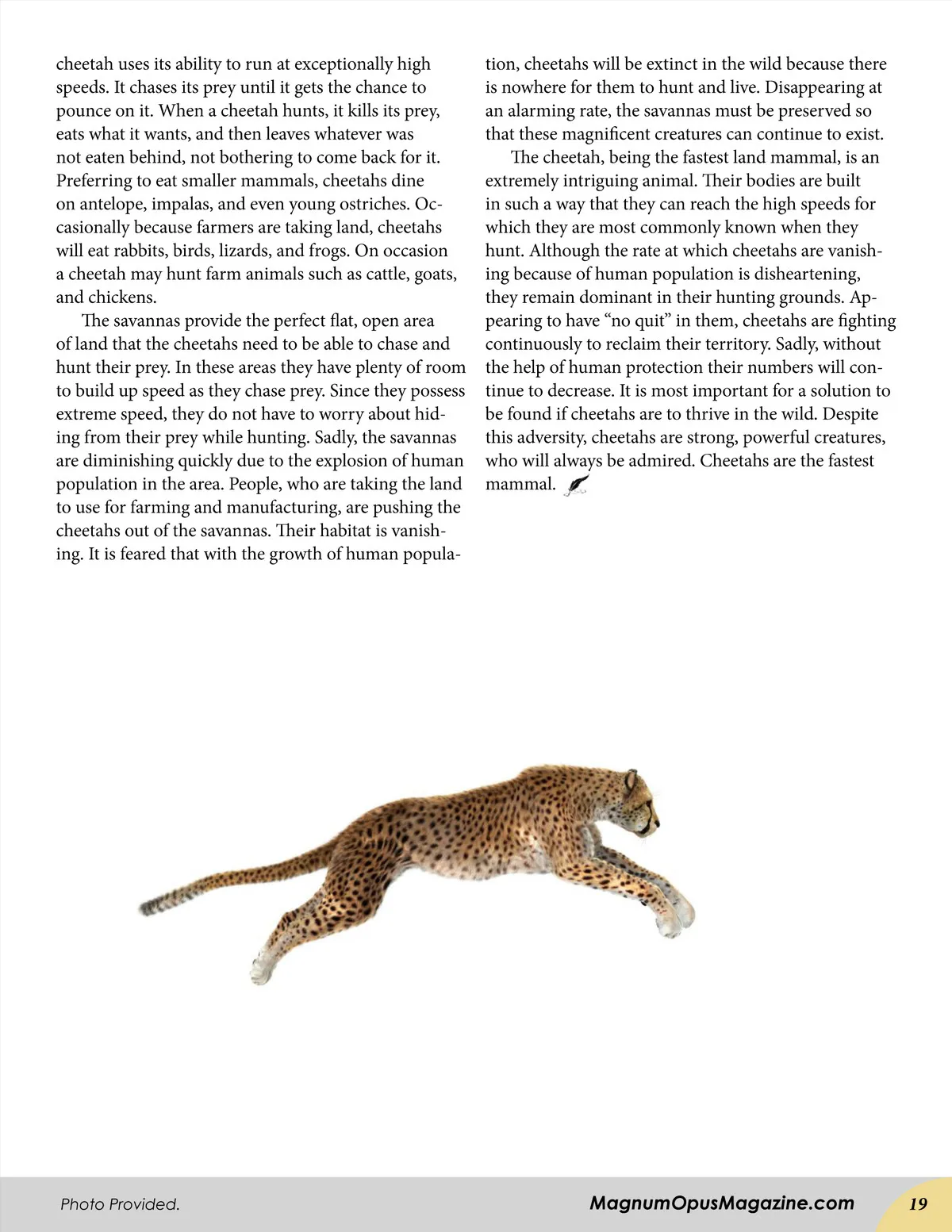 cheetah uses its ability to run at exceptionally high speeds. It chases its prey until it gets the chance to pounce on it. When a cheetah hunts, it kills its prey, eats what it wants, and then leaves whatever was not eaten behind, not bothering to come back for it. Preferring to eat smaller mammals, cheetahs dine on antelope, impalas, and even young ostriches. Occasionally because farmers are taking land, cheetahs will eat rabbits, birds, lizards, and frogs. On occasion a cheetah may hunt farm animals such as cattle, goats, and chickens.

The savannas provide the perfect flat, open area of land that the cheetahs need to be able to chase and hunt their prey. In these areas they have plenty of room to build up speed as they chase prey. Since they possess extreme speed, they do not have to worry about hiding from their prey while hunting. Sadly, the savannas are diminishing quickly due to the explosion of human population in the area. People, who are taking the land to use for farming and manufacturing, are pushing the cheetahs out of the savannas. Their habitat is vanishing. It is feared that with the growth of human population, cheetahs will be extinct in the wild because there is nowhere for them to hunt and live. Disappearing at an alarming rate, the savannas must be preserved so that these magnificent creatures can continue to exist.

The cheetah, being the fastest land mammal, is an extremely intriguing animal. Their bodies are built in such a way that they can reach the high speeds for which they are most commonly known when they hunt. Although the rate at which cheetahs are vanishing because of human population is disheartening, they remain dominant in their hunting grounds. Appearing to have “no quit” in them, cheetahs are fighting continuously to reclaim their territory. Sadly, without the help of human protection their numbers will continue to decrease. It is most important for a solution to be found if cheetahs are to thrive in the wild. Despite this adversity, cheetahs are strong, powerful creatures, who will always be admired. Cheetahs are the fastest mammal.

Photo Provided.

MagnumOpusMagazine.com

19